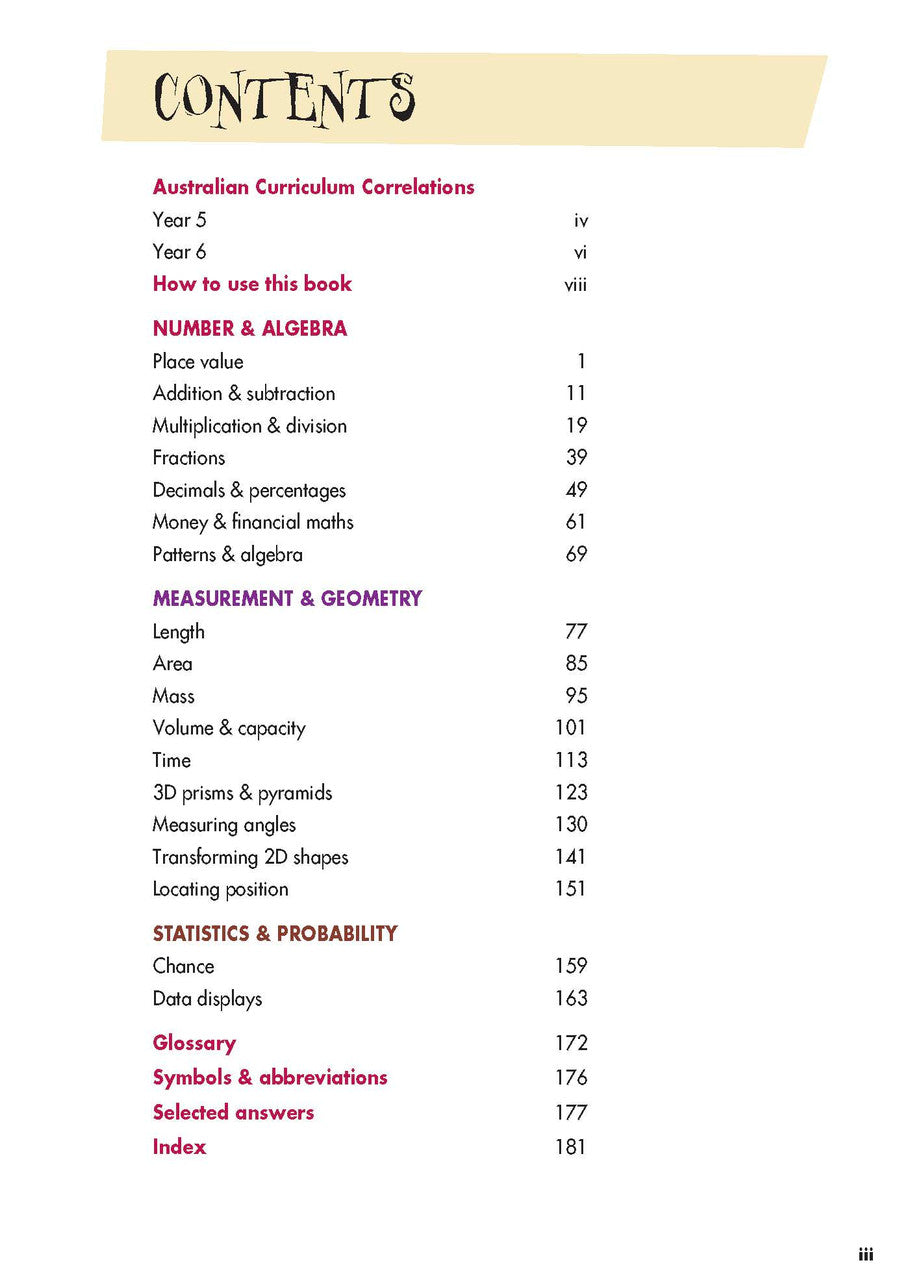 CONTENTS

Australian Curriculum Correlations
Year 5 iv
Year 6 vi
How to use this book viii

NUMBER & ALGEBRA
Place value 1
Addition & subtraction 11
Multiplication & division 19
Fractions 39
Decimals & percentages 49
Money & financial maths 61
Patterns & algebra 69

MEASUREMENT & GEOMETRY
Length 77
Area 85
Mass 95
Volume & capacity 101
Time 113
3D prisms & pyramids 123
Measuring angles 130
Transforming 2D shapes 141
Locating position 151

STATISTICS & PROBABILITY
Chance 159
Data displays 163

Glossary 172
Symbols & abbreviations 176
Selected answers 177
Index 181

iii